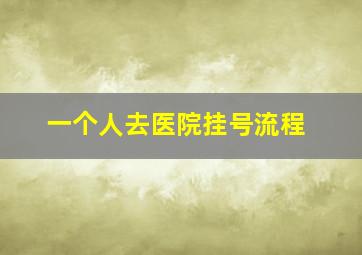 一个人去医院挂号流程